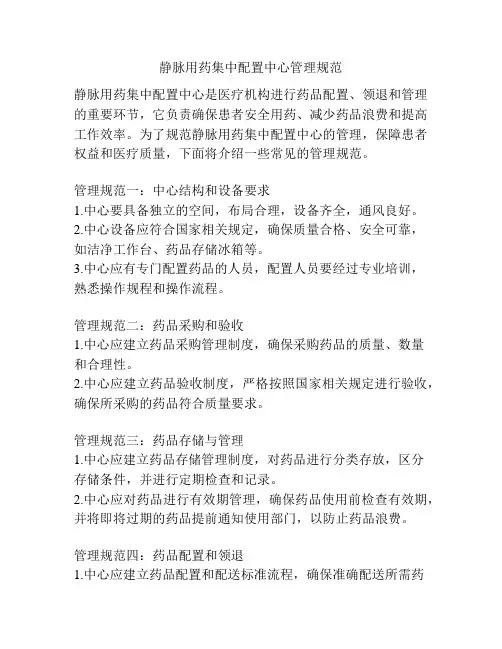 静脉用药集中配置中心管理规范

静脉用药集中配置中心是医疗机构进行药品配置、领退和管理的重要环节，它负责确保患者安全用药、减少药品浪费和提高工作效率。为了规范静脉用药集中配置中心的管理，保障患者权益和医疗质量，下面将介绍一些常见的管理规范。

管理规范一：中心结构和设备要求
1.中心要具备独立的空间，布局合理，设备齐全，通风良好。
2.中心设备应符合国家相关规定，确保质量合格、安全可靠，如洁净工作台、药品存储冰箱等。
3.中心应有专门配置药品的人员，配置人员要经过专业培训，熟悉操作规程和操作流程。

管理规范二：药品采购和验收
1.中心应建立药品采购管理制度，确保采购药品的质量、数量和合理性。
2.中心应建立药品验收制度，严格按照国家相关规定进行验收，确保所采购的药品符合质量要求。

管理规范三：药品存储与管理
1.中心应建立药品存储管理制度，对药品进行分类存放，区分存储条件，并进行定期检查和记录。
2.中心应对药品进行有效期管理，确保药品使用前检查有效期，并将即将过期的药品提前通知使用部门，以防止药品浪费。

管理规范四：药品配置和领退
1.中心应建立药品配置和配送标准流程，确保准确配送所需药